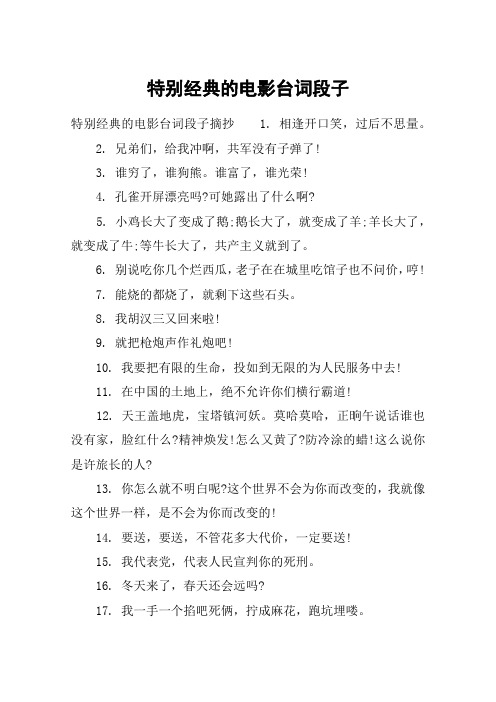 特别经典的电影台词段子

特别经典的电影台词段子摘抄　1. 相逢开口笑，过后不思量。

2. 兄弟们，给我冲啊，共军没有子弹了！

3. 谁穷了，谁狗熊。谁富了，谁光荣！

4. 孔雀开屏漂亮吗?可她露出了什么啊?

5. 小鸡长大了变成了鹅;鹅长大了，就变成了羊;羊长大了，就变成了牛;等牛长大了，共产主义就到了。

6. 别说吃你几个烂西瓜，老子在在城里吃馆子也不问价，哼！

7. 能烧的都烧了，就剩下这些石头。

8. 我胡汉三又回来啦！

9. 就把枪炮声作礼炮吧！

10. 我要把有限的生命，投如到无限的为人民服务中去！

11. 在中国的土地上，绝不允许你们横行霸道！

12. 天王盖地虎，宝塔镇河妖。莫哈莫哈，正晌午说话谁也没有家，脸红什么?精神焕发!怎么又黄了?防冷涂的蜡!这么说你是许旅长的人?

13. 你怎么就不明白呢?这个世界不会为你而改变的，我就像这个世界一样，是不会为你而改变的!

14. 要送，要送，不管花多大代价，一定要送！

15. 我代表党，代表人民宣判你的死刑。

16. 冬天来了，春天还会远吗?

17. 我一手一个掐吧死俩，拧成麻花，跑坑埋喽。